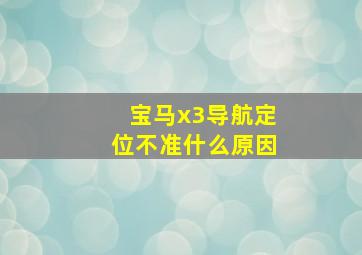 宝马x3导航定位不准什么原因